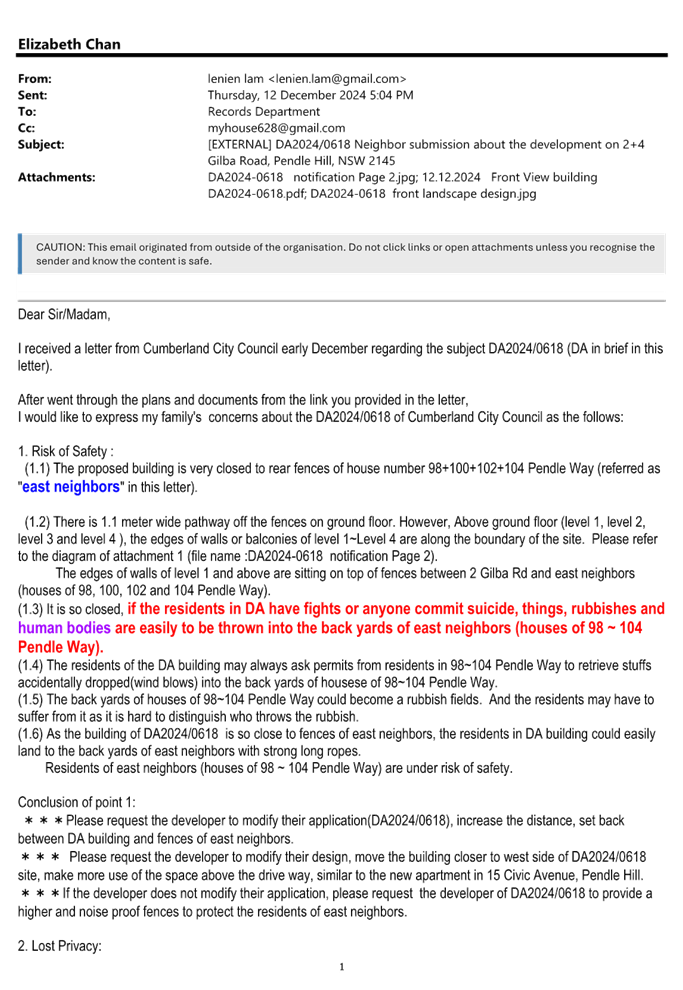 Elizabeth Chan

From: lenien lam <lenien.lam@gmail.com>
Sent: Thursday, 12 December 2024 5:04 PM
To: Records Department
Cc: myhouse628@gmail.com
Subject: [EXTERNAL] DA2024/0618 Neighbor submission about the development on 2+4 Gilba Road, Pendle Hill, NSW 2145
Attachments: DA2024-0618 notification Page 2.jpg; 12.12.2024 Front View building DA2024-0618.pdf; DA2024-0618 front landscape design.jpg

CAUTION: This email originated from outside of the organisation. Do not click links or open attachments unless you recognise the sender and know the content is safe.

Dear Sir/Madam,

I received a letter from Cumberland City Council early December regarding the subject DA2024/0618 (DA in brief in this letter).

After went through the plans and documents from the link you provided in the letter,
I would like to express my family's concerns about the DA2024/0618 of Cumberland City Council as the follows:

1. Risk of Safety :
(1.1) The proposed building is very closed to rear fences of house number 98+100+102+104 Pendle Way (referred as "east neighbors" in this letter).

(1.2) There is 1.1 meter wide pathway off the fences on ground floor. However, Above ground floor (level 1, level 2, level 3 and level 4 ), the edges of walls or balconies of level 1~Level 4 are along the boundary of the site. Please refer to the diagram of attachment 1 (file name :DA2024-0618 notification Page 2).
The edges of walls of level 1 and above are sitting on top of fences between 2 Gilba Rd and east neighbors (houses of 98, 100, 102 and 104 Pendle Way).
(1.3) It is so closed, if the residents in DA have fights or anyone commit suicide, things, rubbishes and human bodies are easily to be thrown into the back yards of east neighbors (houses of 98 ~ 104 Pendle Way).
(1.4) The residents of the DA building may always ask permits from residents in 98~104 Pendle Way to retrieve stuffs accidentally dropped(wind blows) into the back yards of housese of 98~104 Pendle Way.
(1.5) The back yards of houses of 98~104 Pendle Way could become a rubbish fields. And the residents may have to suffer from it as it is hard to distinguish who throws the rubbish.
(1.6) As the building of DA2024/0618 is so close to fences of east neighbors, the residents in DA building could easily land to the back yards of east neighbors with strong long ropes.
Residents of east neighbors (houses of 98 ~ 104 Pendle Way) are under risk of safety.

Conclusion of point 1:
＊＊＊Please request the developer to modify their application(DA2024/0618), increase the distance, set back between DA building and fences of east neighbors.
＊＊＊ Please request the developer to modify their design, move the building closer to west side of DA2024/0618 site, make more use of the space above the drive way, similar to the new apartment in 15 Civic Avenue, Pendle Hill.
＊＊＊If the developer does not modify their application, please request the developer of DA2024/0618 to provide a higher and noise proof fences to protect the residents of east neighbors.

2. Lost Privacy:

1